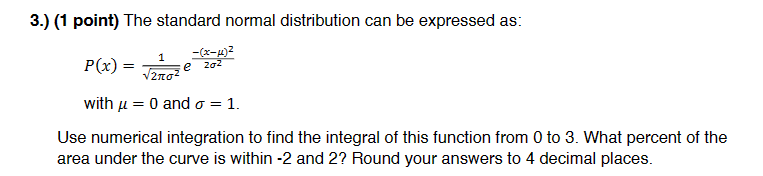 3.) (1 point) The standard normal distribution can be expressed as:

$P(x) = \frac{1}{\sqrt{2\pi\sigma^2}} e^{\frac{-(x-\mu)^2}{2\sigma^2}}$

with $\mu = 0$ and $\sigma = 1$.

Use numerical integration to find the integral of this function from 0 to 3. What percent of the area under the curve is within -2 and 2? Round your answers to 4 decimal places.